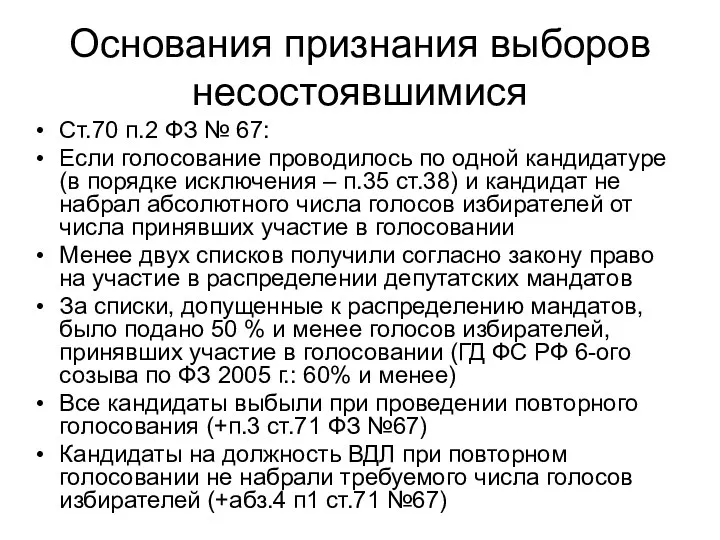 Основания признания выборов несостоявшимися

• Ст.70 п.2 ФЗ № 67:
• Если голосование проводилось по одной кандидатуре (в порядке исключения – п.35 ст.38) и кандидат не набрал абсолютного числа голосов избирателей от числа принявших участие в голосовании
• Менее двух списков получили согласно закону право на участие в распределении депутатских мандатов
• За списки, допущенные к распределению мандатов, было подано 50 % и менее голосов избирателей, принявших участие в голосовании (ГД ФС РФ 6-ого созыва по ФЗ 2005 г.: 60% и менее)
• Все кандидаты выбыли при проведении повторного голосования (+п.3 ст.71 ФЗ №67)
• Кандидаты на должность ВДЛ при повторном голосовании не набрали требуемого числа голосов избирателей (+абз.4 п1 ст.71 №67)